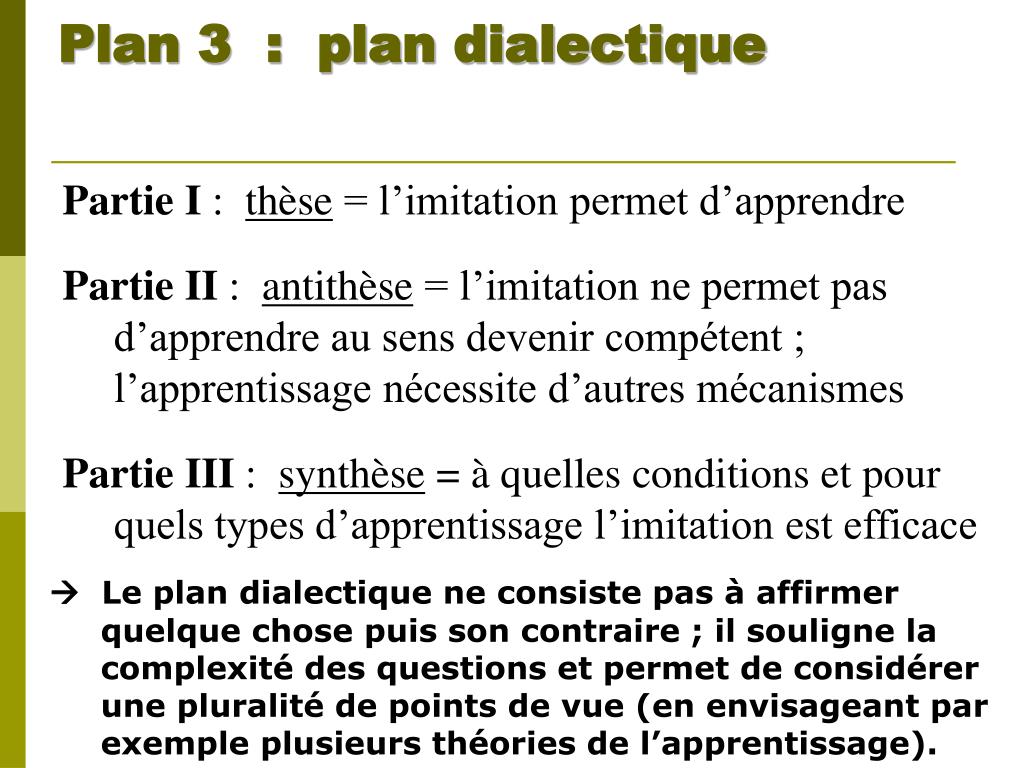 Plan 3 : plan dialectique

Partie I : thèse = l’imitation permet d’apprendre

Partie II : antithèse = l’imitation ne permet pas d’apprendre au sens devenir compétent ; l’apprentissage nécessite d’autres mécanismes

Partie III : synthèse = à quelles conditions et pour quels types d’apprentissage l’imitation est efficace

→ Le plan dialectique ne consiste pas à affirmer quelque chose puis son contraire ; il souligne la complexité des questions et permet de considérer une pluralité de points de vue (en envisageant par exemple plusieurs théories de l’apprentissage).